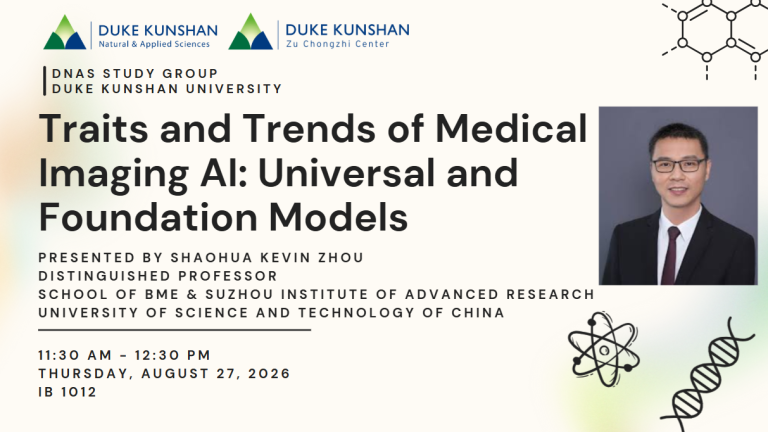 DUKE KUNSHAN
Natural & Applied Sciences

DUKE KUNSHAN
Zu Chongzhi Center

DNAS STUDY GROUP
DUKE KUNSHAN UNIVERSITY

Traits and Trends of Medical Imaging AI: Universal and Foundation Models

PRESENTED BY SHAOHUA KEVIN ZHOU
DISTINGUISHED PROFESSOR
SCHOOL OF BME & SUZHOU INSTITUTE OF ADVANCED RESEARCH
UNIVERSITY OF SCIENCE AND TECHNOLOGY OF CHINA

11:30 AM - 12:30 PM
THURSDAY, AUGUST 27, 2026
IB 1012